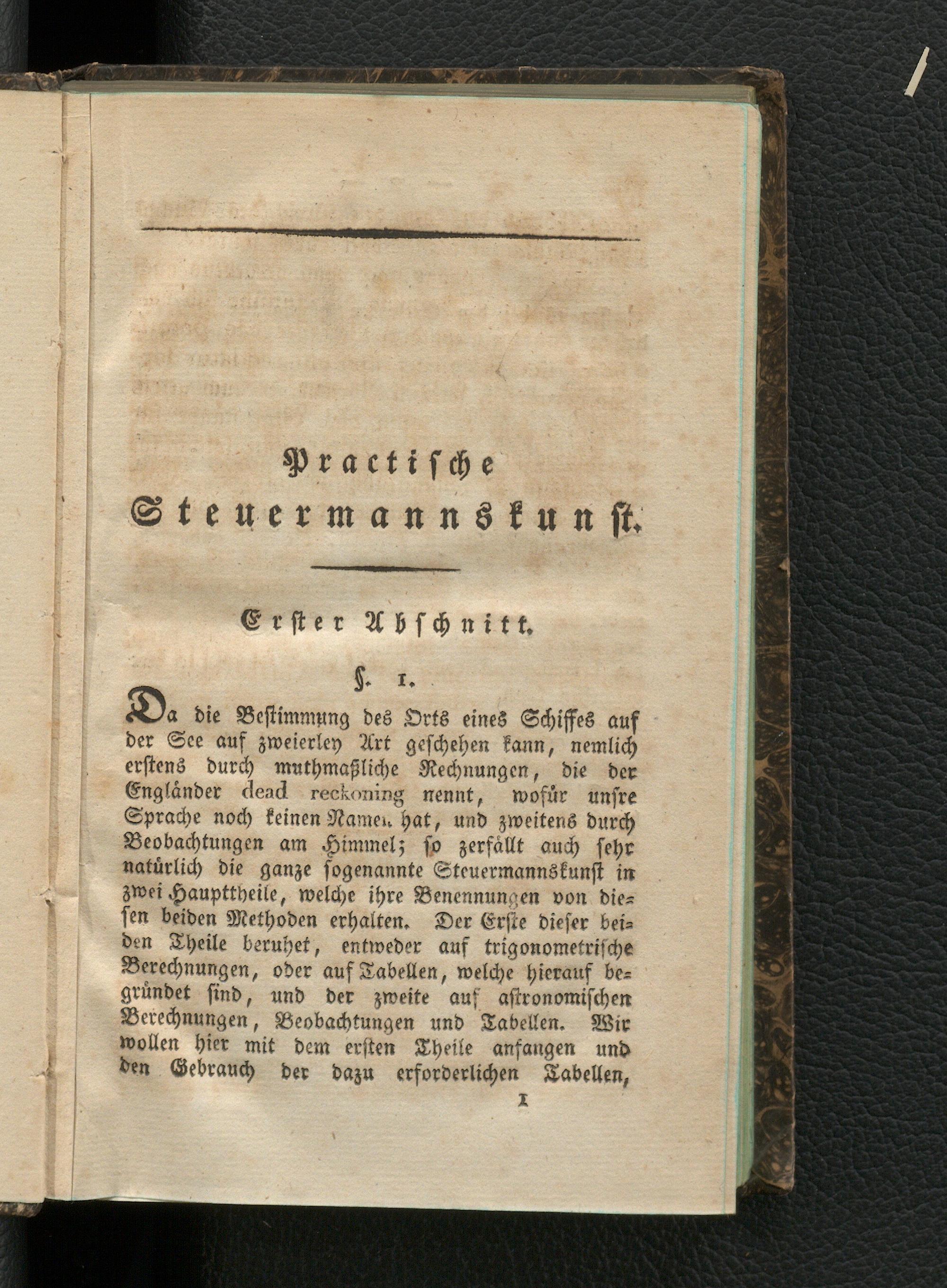 Practische Steuermannskunst.

Erster Abschnitt.

§. 1.

Da die Bestimmung des Orts eines Schiffes auf der See auf zweierley Art geschehen kann, nemlich erstens durch muthmaßliche Rechnungen, die der Engländer dead reckoning nennt, wofür unsre Sprache noch keinen Namen hat, und zweitens durch Beobachtungen am Himmel; so zerfällt auch sehr natürlich die ganze sogenannte Steuermannskunst in zwei Haupttheile, welche ihre Benennungen von diesen beiden Methoden erhalten. Der Erste dieser beiden Theile beruhet, entweder auf trigonometrische Berechnungen, oder auf Tabellen, welche hierauf begründet sind, und der zweite auf astronomischen Berechnungen, Beobachtungen und Tabellen. Wir wollen hier mit dem ersten Theile anfangen und den Gebrauch der dazu erforderlichen Tabellen,

1